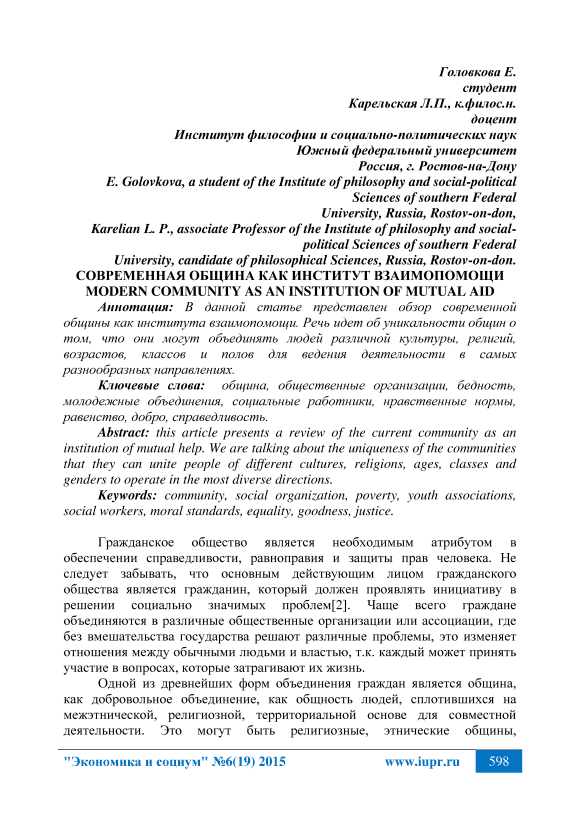 Головкова Е.
студент
Карельская Л.П., к.филос.н.
доцент
Институт философии и социально-политических наук
Южный федеральный университет
Россия, г. Ростов-на-Дону
E. Golovkova, a student of the Institute of philosophy and social-political Sciences of southern Federal University, Russia, Rostov-on-don,
Karelian L. P., associate Professor of the Institute of philosophy and social-political Sciences of southern Federal University, candidate of philosophical Sciences, Russia, Rostov-on-don.
СОВРЕМЕННАЯ ОБЩИНА КАК ИНСТИТУТ ВЗАИМОПОМОЩИ
MODERN COMMUNITY AS AN INSTITUTION OF MUTUAL AID

Аннотация: В данной статье представлен обзор современной общины как института взаимопомощи. Речь идет об уникальности общин о том, что они могут объединять людей различной культуры, религий, возрастов, классов и полов для ведения деятельности в самых разнообразных направлениях.

Ключевые слова: община, общественные организации, бедность, молодежные объединения, социальные работники, нравственные нормы, равенство, добро, справедливость.

Abstract: this article presents a review of the current community as an institution of mutual help. We are talking about the uniqueness of the communities that they can unite people of different cultures, religions, ages, classes and genders to operate in the most diverse directions.

Keywords: community, social organization, poverty, youth associations, social workers, moral standards, equality, goodness, justice.

Гражданское общество является необходимым атрибутом в обеспечении справедливости, равноправия и защиты прав человека. Не следует забывать, что основным действующим лицом гражданского общества является гражданин, который должен проявлять инициативу в решении социально значимых проблем[2]. Чаще всего граждане объединяются в различные общественные организации или ассоциации, где без вмешательства государства решают различные проблемы, это изменяет отношения между обычными людьми и властью, т.к. каждый может принять участие в вопросах, которые затрагивают их жизнь.

Одной из древнейших форм объединения граждан является община, как добровольное объединение, как общность людей, сплотившихся на межэтнической, религиозной, территориальной основе для совместной деятельности. Это могут быть религиозные, этнические общины,

"Экономика и социум" №6(19) 2015 www.iupr.ru 598